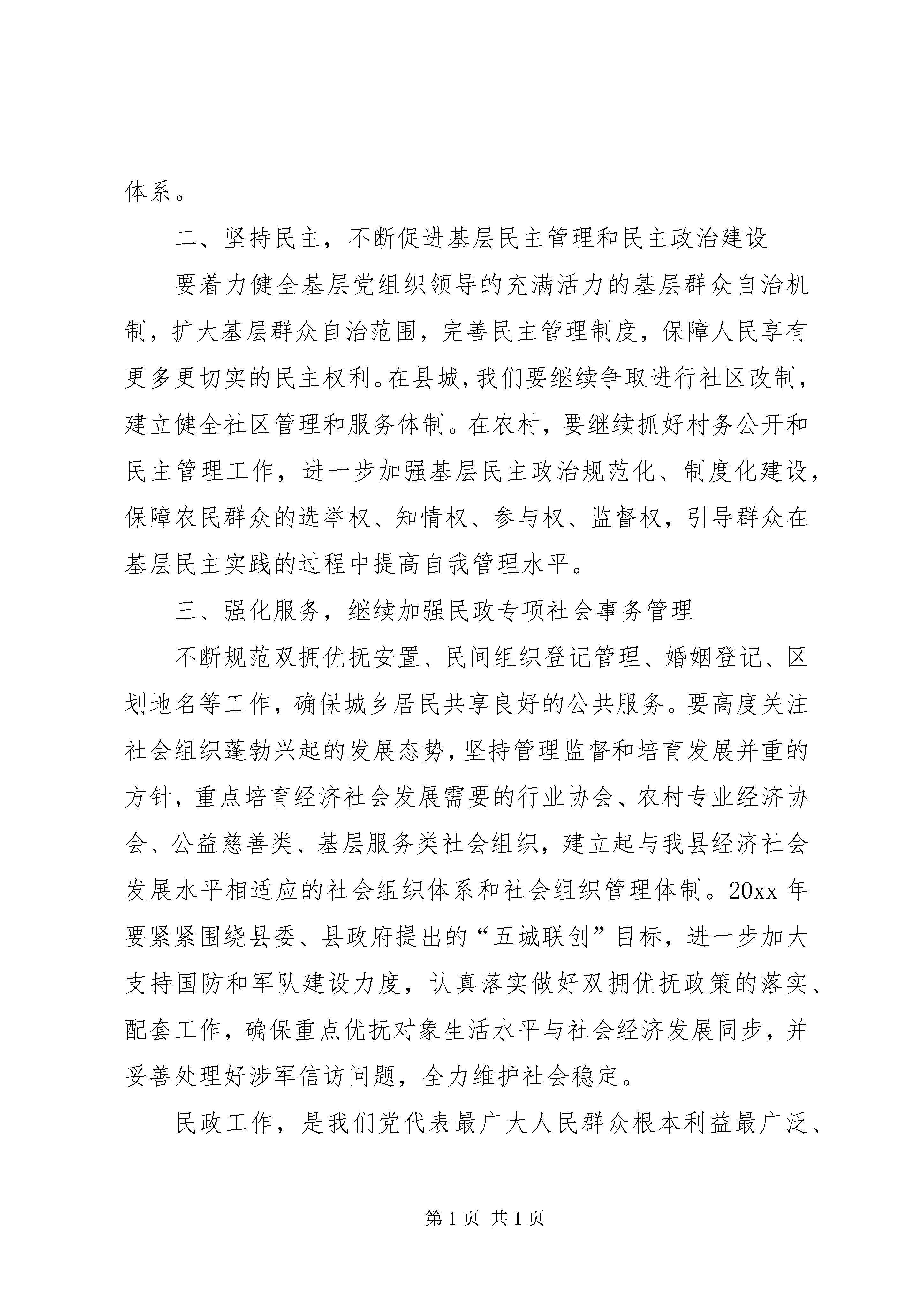 体系。

二、坚持民主，不断促进基层民主管理和民主政治建设

要着力健全基层党组织领导的充满活力的基层群众自治机制，扩大基层群众自治范围，完善民主管理制度，保障人民享有更多更切实的民主权利。在县城，我们要继续争取进行社区改制，建立健全社区管理和服务体制。在农村，要继续抓好村务公开和民主管理工作，进一步加强基层民主政治规范化、制度化建设，保障农民群众的选举权、知情权、参与权、监督权，引导群众在基层民主实践的过程中提高自我管理水平。

三、强化服务，继续加强民政专项社会事务管理

不断规范双拥优抚安置、民间组织登记管理、婚姻登记、区划地名等工作，确保城乡居民共享良好的公共服务。要高度关注社会组织蓬勃兴起的发展态势，坚持管理监督和培育发展并重的方针，重点培育经济社会发展需要的行业协会、农村专业经济协会、公益慈善类、基层服务类社会组织，建立起与我县经济社会发展水平相适应的社会组织体系和社会组织管理体制。20xx 年要紧紧围绕县委、县政府提出的“五城联创”目标，进一步加大支持国防和军队建设力度，认真落实做好双拥优抚政策的落实、配套工作，确保重点优抚对象生活水平与社会经济发展同步，并妥善处理好涉军信访问题，全力维护社会稳定。

民政工作，是我们党代表最广大人民群众根本利益最广泛、

第 1 页 共 1 页